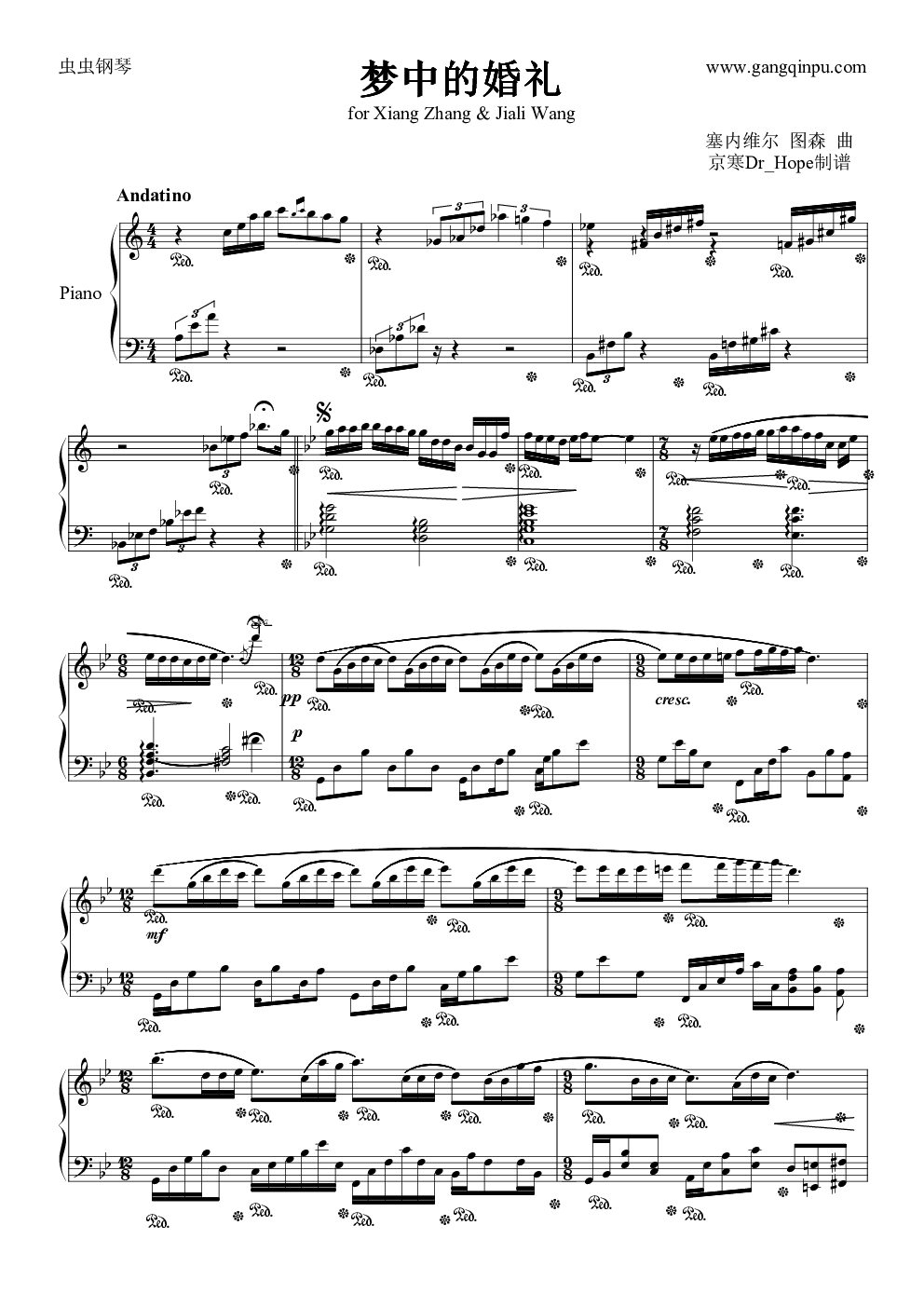 虫虫钢琴

梦中的婚礼

www.gangqinpu.com

for Xiang Zhang & Jiali Wang

塞内维尔 图森 曲
京寒Dr_Hope制谱

Andatino

Piano

pp

p

cresc.

mf